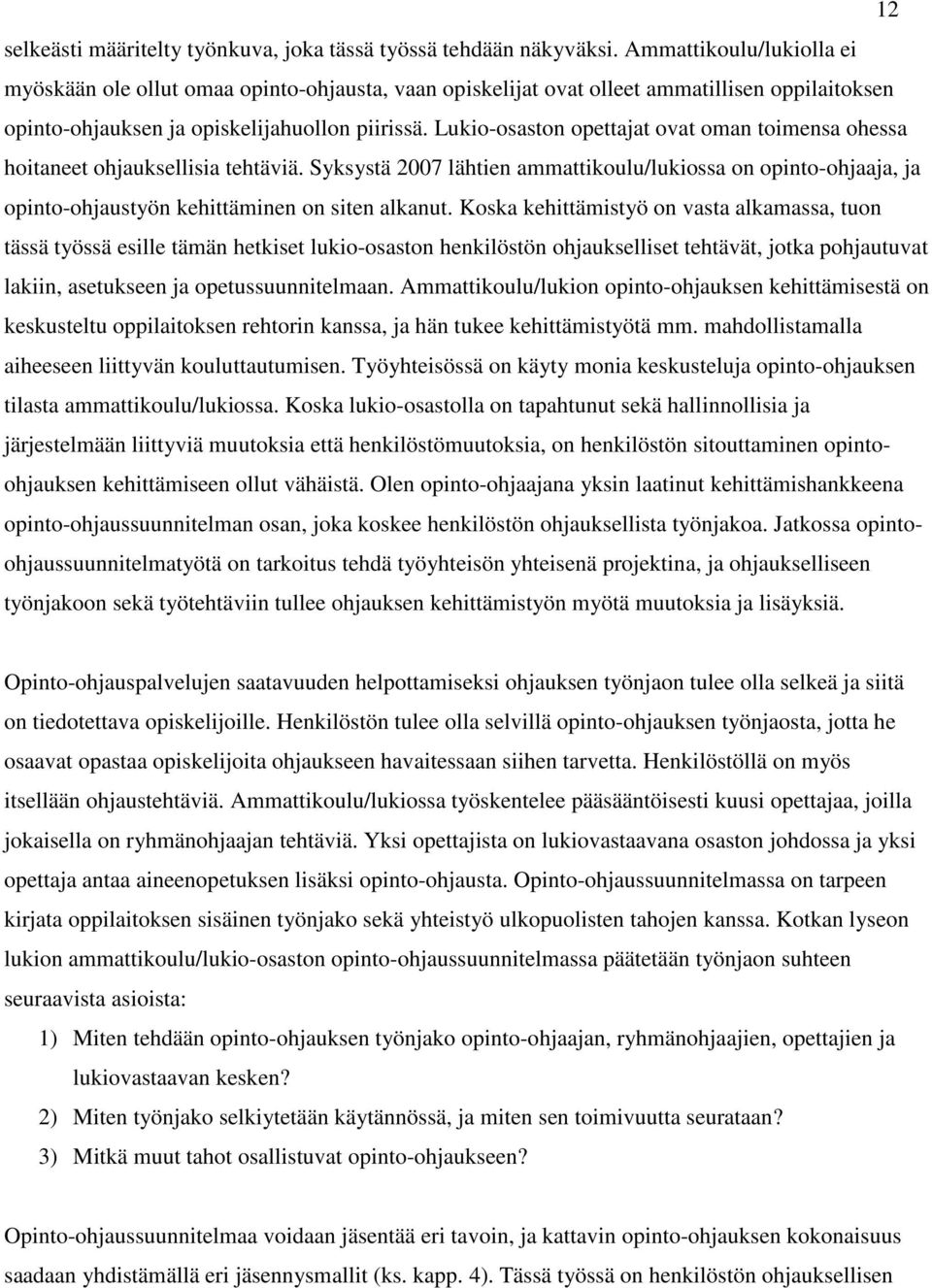 12

selkeästi määritelty työnkuva, joka tässä työssä tehdään näkyväksi. Ammattikoulu/lukiolla ei myöskään ole ollut omaa opinto-ohjausta, vaan opiskelijat ovat olleet ammatillisen oppilaitoksen opinto-ohjauksen ja opiskelijahuollon piirissä. Lukio-osaston opettajat ovat oman toimensa ohessa hoitaneet ohjauksellisia tehtäviä. Syksystä 2007 lähtien ammattikoulu/lukiossa on opinto-ohjaaja, ja opinto-ohjaustyön kehittäminen on siten alkanut. Koska kehittämistyö on vasta alkamassa, tuon tässä työssä esille tämän hetkiset lukio-osaston henkilöstön ohjaukselliset tehtävät, jotka pohjautuvat lakiin, asetukseen ja opetussuunnitelmaan. Ammattikoulu/lukion opinto-ohjauksen kehittämisestä on keskusteltu oppilaitoksen rehtorin kanssa, ja hän tukee kehittämistyötä mm. mahdollistamalla aiheeseen liittyvän kouluttautumisen. Työyhteisössä on käyty monia keskusteluja opinto-ohjauksen tilasta ammattikoulu/lukiossa. Koska lukio-osastolla on tapahtunut sekä hallinnollisia ja järjestelmään liittyviä muutoksia että henkilöstömuutoksia, on henkilöstön sitouttaminen opinto-ohjauksen kehittämiseen ollut vähäistä. Olen opinto-ohjaajana yksin laatinut kehittämishankkeena opinto-ohjaussuunnitelman osan, joka koskee henkilöstön ohjauksellista työnjakoa. Jatkossa opinto-ohjaussuunnitelmatyötä on tarkoitus tehdä työyhteisön yhteisenä projektina, ja ohjaukselliseen työnjakoon sekä työtehtäviin tullee ohjauksen kehittämistyön myötä muutoksia ja lisäyksiä.

Opinto-ohjauspalvelujen saatavuuden helpottamiseksi ohjauksen työnjaon tulee olla selkeä ja siitä on tiedotettava opiskelijoille. Henkilöstön tulee olla selvillä opinto-ohjauksen työnjaosta, jotta he osaavat opastaa opiskelijoita ohjaukseen havaitessaan siihen tarvetta. Henkilöstöllä on myös itsellään ohjaustehtäviä. Ammattikoulu/lukiossa työskentelee pääsääntöisesti kuusi opettajaa, joilla jokaisella on ryhmänohjaajan tehtäviä. Yksi opettajista on lukiovastaavana osaston johdossa ja yksi opettaja antaa aineenopetuksen lisäksi opinto-ohjausta. Opinto-ohjaussuunnitelmassa on tarpeen kirjata oppilaitoksen sisäinen työnjako sekä yhteistyö ulkopuolisten tahojen kanssa. Kotkan lyseon lukion ammattikoulu/lukio-osaston opinto-ohjaussuunnitelmassa päätetään työnjaon suhteen seuraavista asioista:

1) Miten tehdään opinto-ohjauksen työnjako opinto-ohjaajan, ryhmänohjaajien, opettajien ja lukiovastaavan kesken?
2) Miten työnjako selkiytetään käytännössä, ja miten sen toimivuutta seurataan?
3) Mitkä muut tahot osallistuvat opinto-ohjaukseen?

Opinto-ohjaussuunnitelmaa voidaan jäsentää eri tavoin, ja kattavin opinto-ohjauksen kokonaisuus saadaan yhdistämällä eri jäsennysmallit (ks. kapp. 4). Tässä työssä on henkilöstön ohjauksellisen